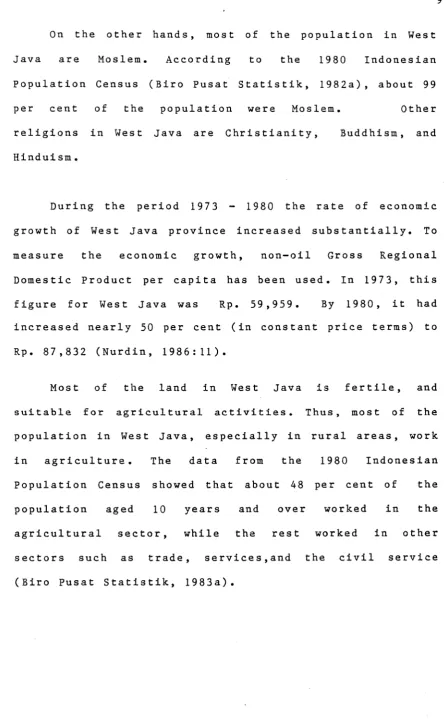 On the other hands, most of the population in West Java are Moslem. According to the 1980 Indonesian Population Census (Biro Pusat Statistik, 1982a), about 99 per cent of the population were Moslem. Other religions in West Java are Christianity, Buddhism, and Hinduism.

During the period 1973 - 1980 the rate of economic growth of West Java province increased substantially. To measure the economic growth, non-oil Gross Regional Domestic Product per capita has been used. In 1973, this figure for West Java was Rp. 59,959. By 1980, it had increased nearly 50 per cent (in constant price terms) to Rp. 87,832 (Nurdin, 1986:11).

Most of the land in West Java is fertile, and suitable for agricultural activities. Thus, most of the population in West Java, especially in rural areas, work in agriculture. The data from the 1980 Indonesian Population Census showed that about 48 per cent of the population aged 10 years and over worked in the agricultural sector, while the rest worked in other sectors such as trade, services,and the civil service (Biro Pusat Statistik, 1983a).